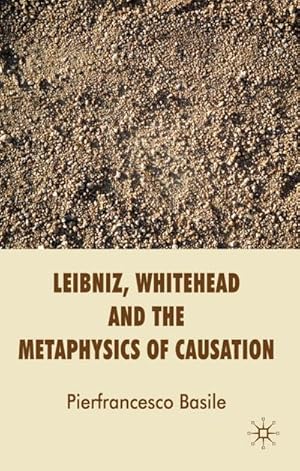 LEIBNIZ, WHITEHEAD AND THE METAPHYSICS OF CAUSATION

Pierfrancesco Basile